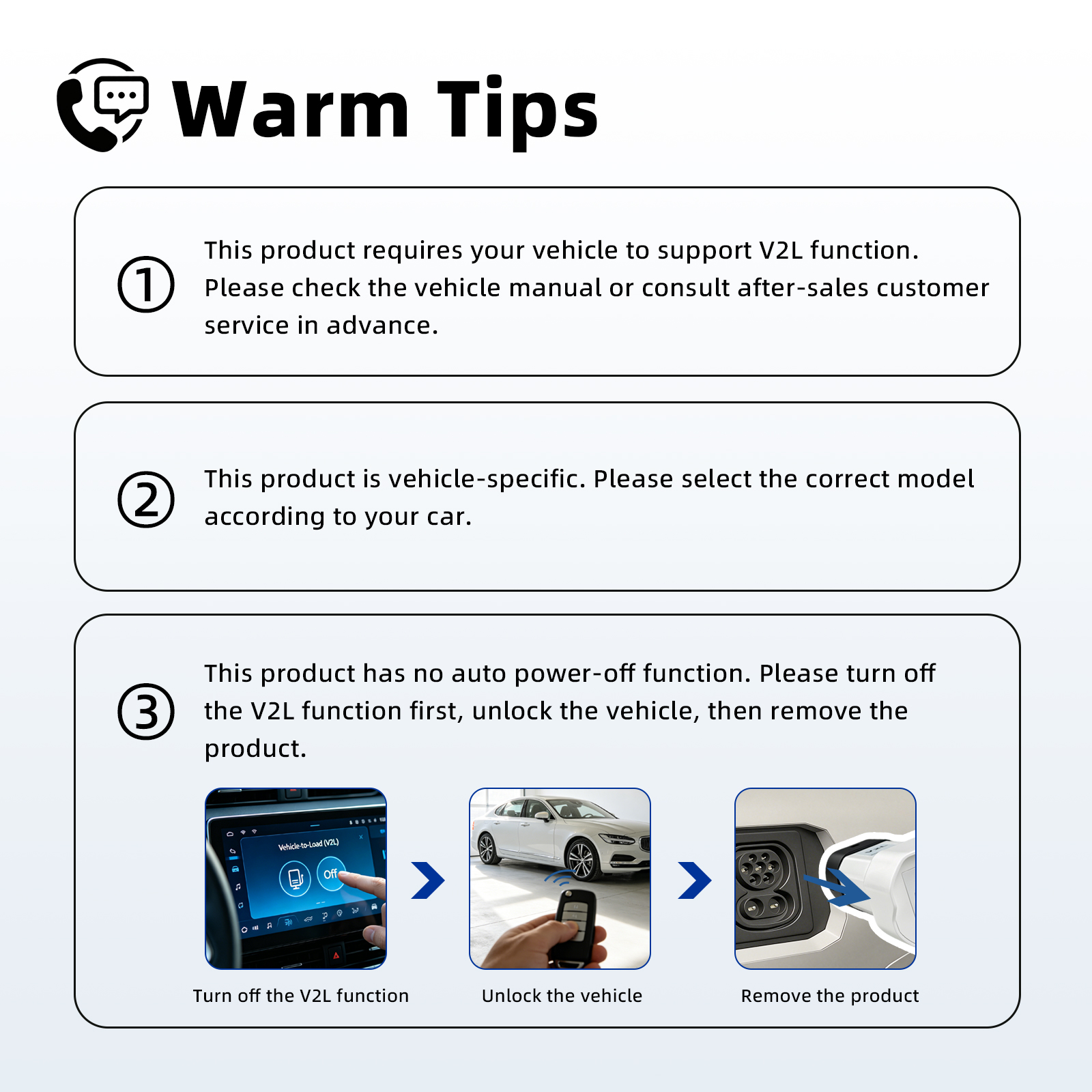 Warm Tips

① This product requires your vehicle to support V2L function. Please check the vehicle manual or consult after-sales customer service in advance.

② This product is vehicle-specific. Please select the correct model according to your car.

③ This product has no auto power-off function. Please turn off the V2L function first, unlock the vehicle, then remove the product.

Vehicle-to-Load (V2L)

Off

Turn off the V2L function

Unlock the vehicle

Remove the product